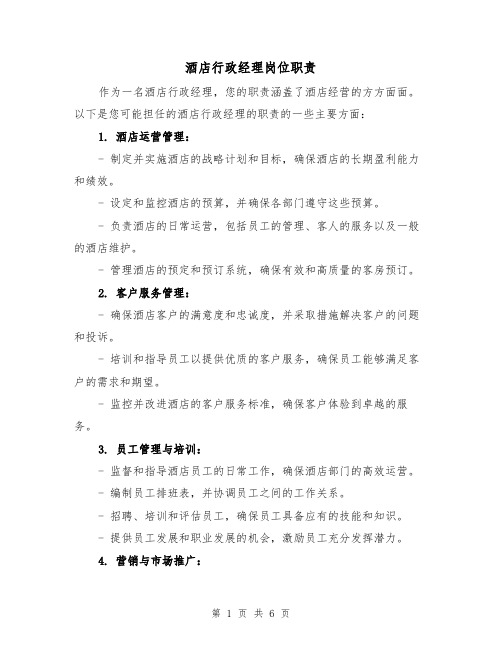 酒店行政经理岗位职责

作为一名酒店行政经理，您的职责涵盖了酒店经营的方方面面。以下是您可能担任的酒店行政经理的职责的一些主要方面：

1. 酒店运营管理：

- 制定并实施酒店的战略计划和目标，确保酒店的长期盈利能力和绩效。

- 设定和监控酒店的预算，并确保各部门遵守这些预算。

- 负责酒店的日常运营，包括员工的管理、客人的服务以及一般的酒店维护。

- 管理酒店的预定和预订系统，确保有效和高质量的客房预订。

2. 客户服务管理：

- 确保酒店客户的满意度和忠诚度，并采取措施解决客户的问题和投诉。

- 培训和指导员工以提供优质的客户服务，确保员工能够满足客户的需求和期望。

- 监控并改进酒店的客户服务标准，确保客户体验到卓越的服务。

3. 员工管理与培训：

- 监督和指导酒店员工的日常工作，确保酒店部门的高效运营。

- 编制员工排班表，并协调员工之间的工作关系。

- 招聘、培训和评估员工，确保员工具备应有的技能和知识。

- 提供员工发展和职业发展的机会，激励员工充分发挥潜力。

4. 营销与市场推广：

第 1 页 共 6 页